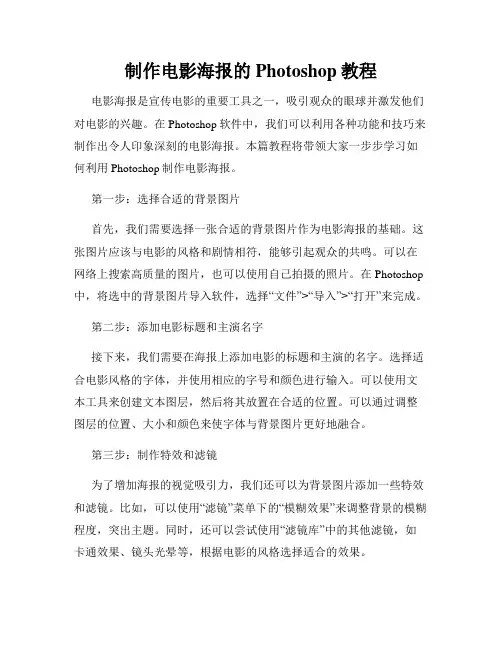 制作电影海报的 Photoshop 教程

电影海报是宣传电影的重要工具之一，吸引观众的眼球并激发他们对电影的兴趣。在 Photoshop 软件中，我们可以利用各种功能和技巧来制作出令人印象深刻的电影海报。本篇教程将带领大家一步步学习如何利用 Photoshop 制作电影海报。

第一步：选择合适的背景图片

首先，我们需要选择一张合适的背景图片作为电影海报的基础。这张图片应该与电影的风格和剧情相符，能够引起观众的共鸣。可以在网络上搜索高质量的图片，也可以使用自己拍摄的照片。在 Photoshop 中，将选中的背景图片导入软件，选择“文件”>“导入”>“打开”来完成。

第二步：添加电影标题和主演名字

接下来，我们需要在海报上添加电影的标题和主演的名字。选择适合电影风格的字体，并使用相应的字号和颜色进行输入。可以使用文本工具来创建文本图层，然后将其放置在合适的位置。可以通过调整图层的位置、大小和颜色来使字体与背景图片更好地融合。

第三步：制作特效和滤镜

为了增加海报的视觉吸引力，我们还可以为背景图片添加一些特效和滤镜。比如，可以使用“滤镜”菜单下的“模糊效果”来调整背景的模糊程度，突出主题。同时，还可以尝试使用“滤镜库”中的其他滤镜，如卡通效果、镜头光晕等，根据电影的风格选择适合的效果。